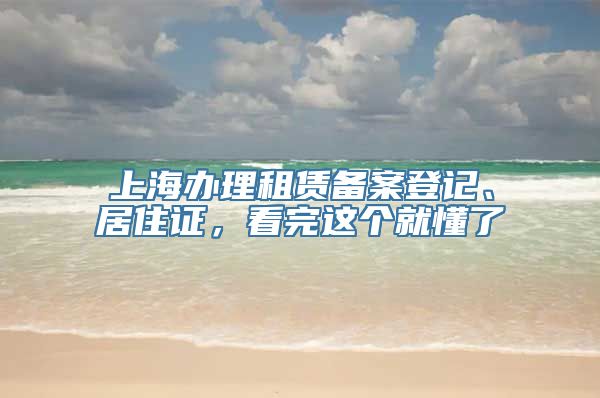 上海办理租赁备案登记、居住证，看完这个就懂了